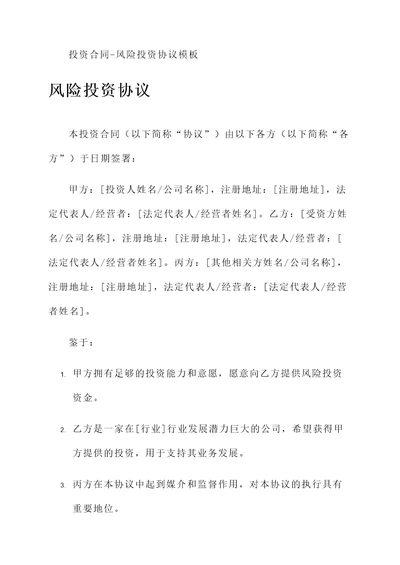 投资合同-风险投资协议模板

风险投资协议

本投资合同（以下简称“协议”）由以下各方（以下简称“各方”）于日期签署：

甲方：[投资人姓名/公司名称]，注册地址：[注册地址]，法定代表人/经营者：[法定代表人/经营者姓名]。乙方：[受资方姓名/公司名称]，注册地址：[注册地址]，法定代表人/经营者：[法定代表人/经营者姓名]。丙方：[其他相关方姓名/公司名称]，注册地址：[注册地址]，法定代表人/经营者：[法定代表人/经营者姓名]。

鉴于：

1. 甲方拥有足够的投资能力和意愿，愿意向乙方提供风险投资资金。

2. 乙方是一家在[行业]行业发展潜力巨大的公司，希望获得甲方提供的投资，用于支持其业务发展。

3. 丙方在本协议中起到媒介和监督作用，对本协议的执行具有重要地位。